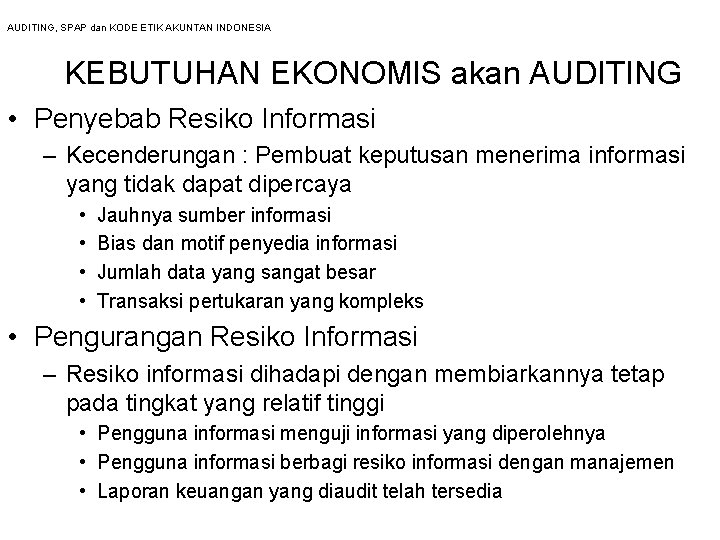 AUDITING, SPAP dan KODE ETIK AKUNTAN INDONESIA

KEBUTUHAN EKONOMIS akan AUDITING

• Penyebab Resiko Informasi
– Kecenderungan : Pembuat keputusan menerima informasi yang tidak dapat dipercaya
• Jauhnya sumber informasi
• Bias dan motif penyedia informasi
• Jumlah data yang sangat besar
• Transaksi pertukaran yang kompleks

• Pengurangan Resiko Informasi
– Resiko informasi dihadapi dengan membiarkannya tetap pada tingkat yang relatif tinggi
• Pengguna informasi menguji informasi yang diperolehnya
• Pengguna informasi berbagi resiko informasi dengan manajemen
• Laporan keuangan yang diaudit telah tersedia